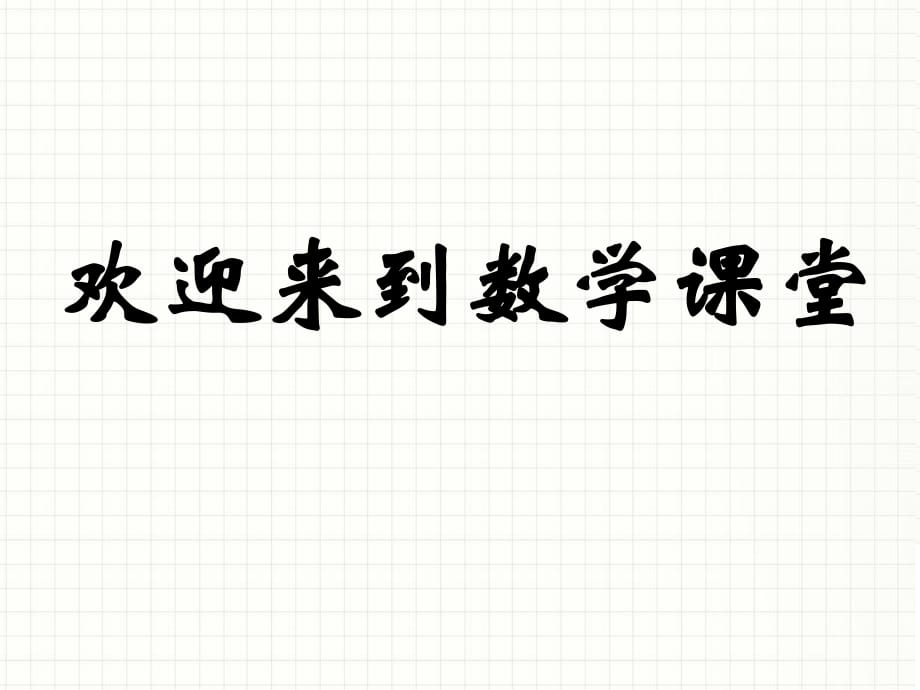 欢迎来到数学课堂